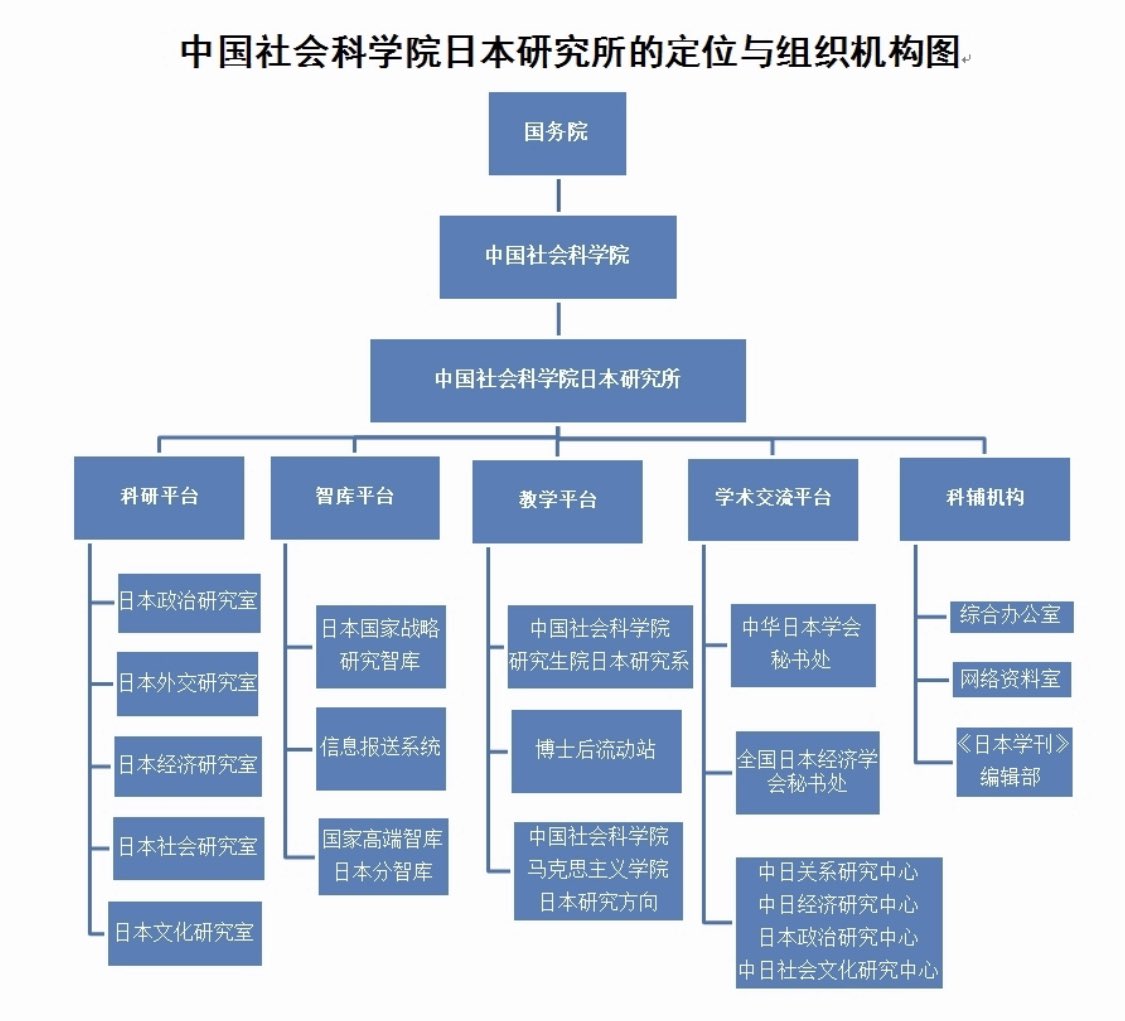 中国社会科学院日本研究所的定位与组织机构图

国务院

中国社会科学院

中国社会科学院日本研究所

科研平台

日本政治研究室

日本外交研究室

日本经济研究室

日本社会研究室

日本文化研究室

智库平台

日本国家战略研究智库

信息报送系统

国家高端智库日本分智库

教学平台

中国社会科学院研究生院日本研究系

博士后流动站

中国社会科学院马克思主义学院日本研究方向

学术交流平台

中华日本学会秘书处

全国日本经济学会秘书处

中日关系研究中心
中日经济研究中心
日本政治研究中心
中日社会文化研究中心

科辅机构

综合办公室

网络资料室

《日本学刊》编辑部